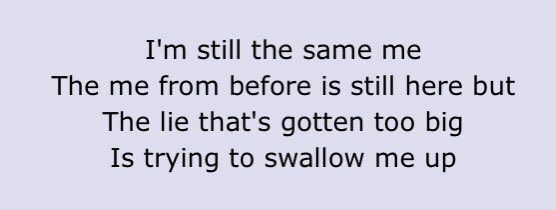 I'm still the same me
The me from before is still here but
The lie that's gotten too big
Is trying to swallow me up